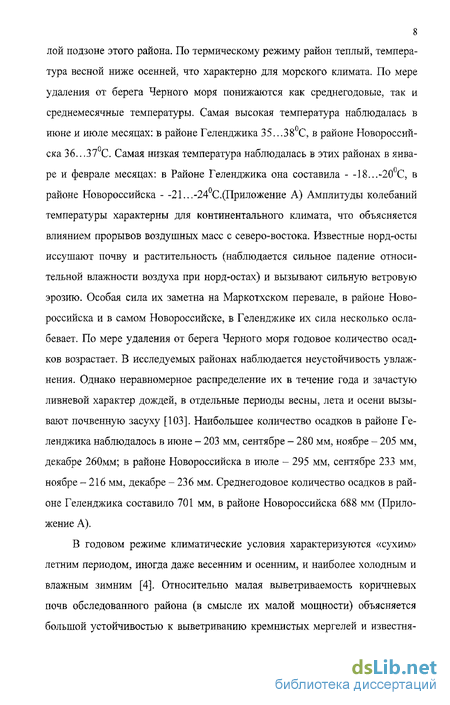 8

лой подзоне этого района. По термическому режиму район теплый, температура весной ниже осенней, что характерно для морского климата. По мере удаления от берега Черного моря понижаются как среднегодовые, так и среднемесячные температуры. Самая высокая температура наблюдалась в июне и июле месяцах: в районе Геленджика 35…38$^0$С, в районе Новороссийска 36…37$^0$С. Самая низкая температура наблюдалась в этих районах в январе и феврале месяцах: в Районе Геленджика она составила - -18…-20$^0$С, в районе Новороссийска - -21…-24$^0$С.(Приложение А) Амплитуды колебаний температуры характерны для континентального климата, что объясняется влиянием прорывов воздушных масс с северо-востока. Известные норд-осты иссушают почву и растительность (наблюдается сильное падение относительной влажности воздуха при норд-остах) и вызывают сильную ветровую эрозию. Особая сила их заметна на Маркотхском перевале, в районе Новороссийска и в самом Новороссийске, в Геленджике их сила несколько ослабевает. По мере удаления от берега Черного моря годовое количество осадков возрастает. В исследуемых районах наблюдается неустойчивость увлажнения. Однако неравномерное распределение их в течение года и зачастую ливневой характер дождей, в отдельные периоды весны, лета и осени вызывают почвенную засуху [103]. Наибольшее количество осадков в районе Геленджика наблюдалось в июне – 203 мм, сентябре – 280 мм, ноябре – 205 мм, декабре 260мм; в районе Новороссийска в июле – 295 мм, сентябре 233 мм, ноябре – 216 мм, декабре – 236 мм. Среднегодовое количество осадков в районе Геленджика составило 701 мм, в районе Новороссийска 688 мм (Приложение А).

В годовом режиме климатические условия характеризуются «сухим» летним периодом, иногда даже весенним и осенним, и наиболее холодным и влажным зимним [4]. Относительно малая выветриваемость коричневых почв обследованного района (в смысле их малой мощности) объясняется большой устойчивостью к выветриванию кремнистых мергелей и известня-

dsLib.net
библиотека диссертаций